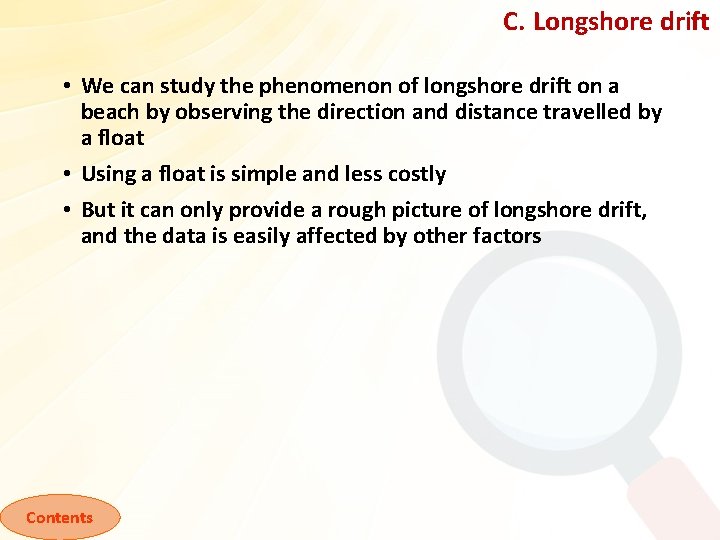 C. Longshore drift

• We can study the phenomenon of longshore drift on a beach by observing the direction and distance travelled by a float

• Using a float is simple and less costly

• But it can only provide a rough picture of longshore drift, and the data is easily affected by other factors

Contents